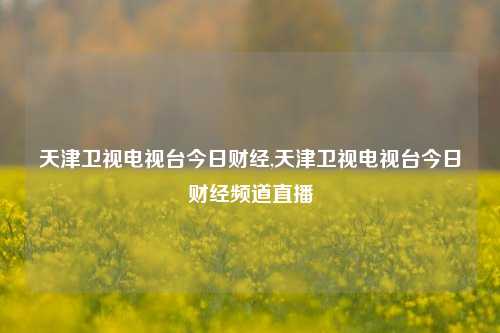 天津卫视电视台今日财经,天津卫视电视台今日财经频道直播